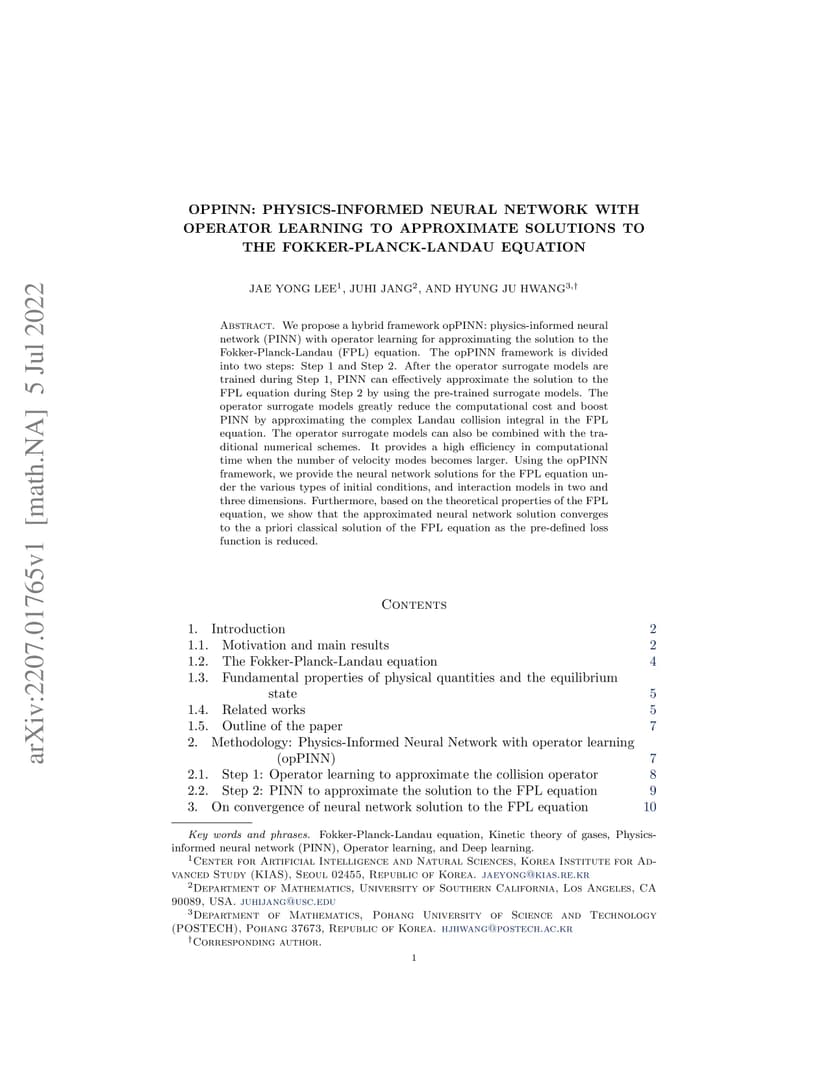 arXiv:2207.01765v1 [math.NA] 5 Jul 2022

OPPINN: PHYSICS-INFORMED NEURAL NETWORK WITH OPERATOR LEARNING TO APPROXIMATE SOLUTIONS TO THE FOKKER-PLANCK-LANDAU EQUATION

JAE YONG LEE$^1$, JUHI JANG$^2$, AND HYUNG JU HWANG$^{3,\dagger}$

Abstract. We propose a hybrid framework opPINN: physics-informed neural network (PINN) with operator learning for approximating the solution to the Fokker-Planck-Landau (FPL) equation. The opPINN framework is divided into two steps: Step 1 and Step 2. After the operator surrogate models are trained during Step 1, PINN can effectively approximate the solution to the FPL equation during Step 2 by using the pre-trained surrogate models. The operator surrogate models greatly reduce the computational cost and boost PINN by approximating the complex Landau collision integral in the FPL equation. The operator surrogate models can also be combined with the traditional numerical schemes. It provides a high efficiency in computational time when the number of velocity modes becomes larger. Using the opPINN framework, we provide the neural network solutions for the FPL equation under the various types of initial conditions, and interaction models in two and three dimensions. Furthermore, based on the theoretical properties of the FPL equation, we show that the approximated neural network solution converges to the a priori classical solution of the FPL equation as the pre-defined loss function is reduced.

Contents

1. Introduction 2
1.1. Motivation and main results 2
1.2. The Fokker-Planck-Landau equation 4
1.3. Fundamental properties of physical quantities and the equilibrium state 5
1.4. Related works 5
1.5. Outline of the paper 7
2. Methodology: Physics-Informed Neural Network with operator learning (opPINN) 7
2.1. Step 1: Operator learning to approximate the collision operator 8
2.2. Step 2: PINN to approximate the solution to the FPL equation 9
3. On convergence of neural network solution to the FPL equation 10

Key words and phrases. Fokker-Planck-Landau equation, Kinetic theory of gases, Physics-informed neural network (PINN), Operator learning, and Deep learning.

$^1$Center for Artificial Intelligence and Natural Sciences, Korea Institute for Advanced Study (KIAS), Seoul 02455, Republic of Korea. jaeyong@kias.re.kr

$^2$Department of Mathematics, University of Southern California, Los Angeles, CA 90089, USA. juhijang@usc.edu

$^3$Department of Mathematics, Pohang University of Science and Technology (POSTECH), Pohang 37673, Republic of Korea. hjhwang@postech.ac.kr

$^\dagger$Corresponding author.

1